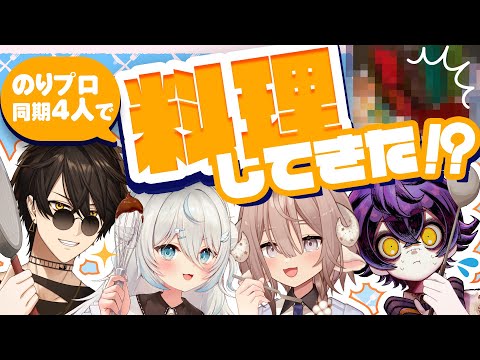 のりプロ
同期４人で

料理
してきた!?